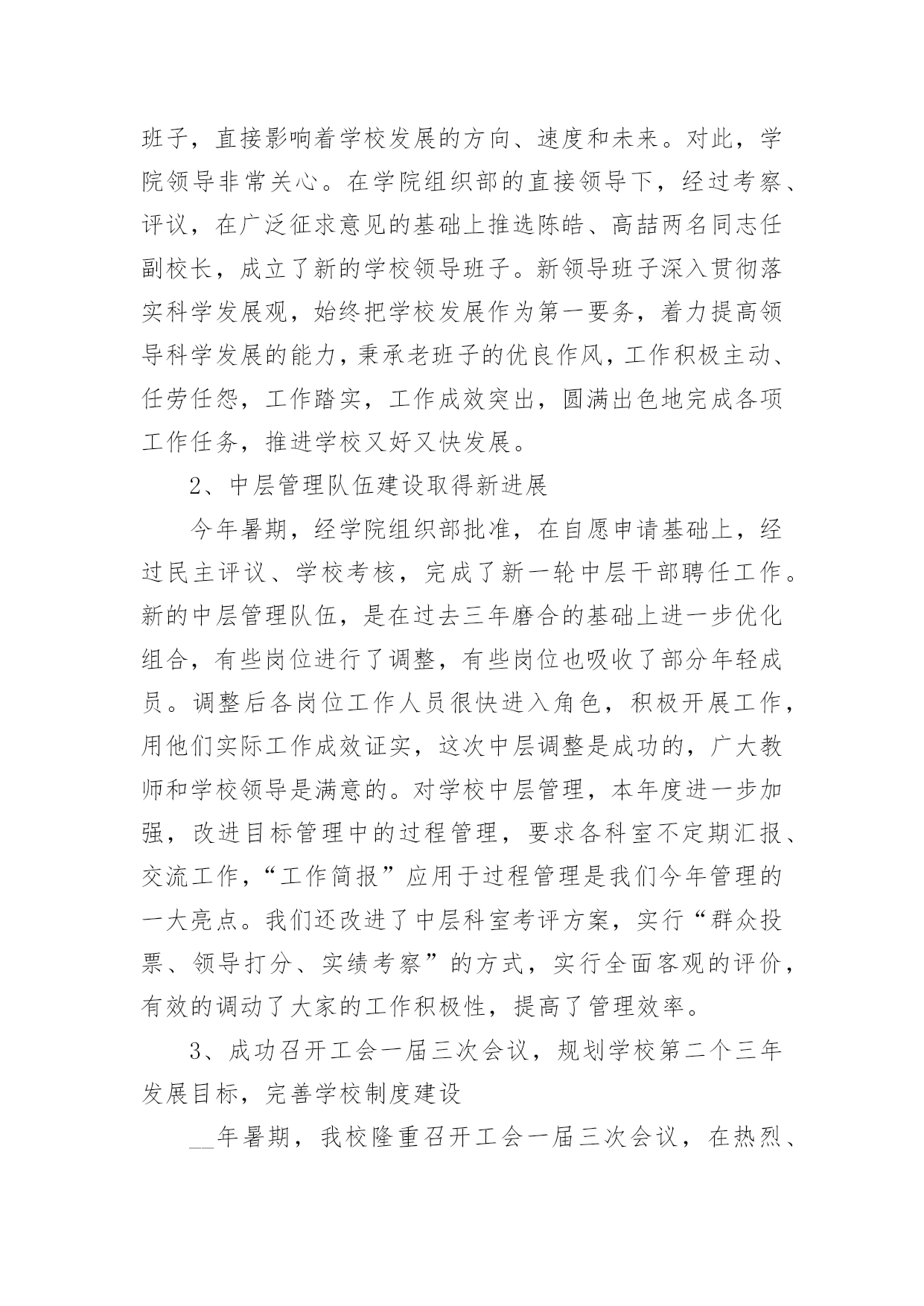 班子，直接影响着学校发展的方向、速度和未来。对此，学院领导非常关心。在学院组织部的直接领导下，经过考察、评议，在广泛征求意见的基础上推选陈皓、高喆两名同志任副校长，成立了新的学校领导班子。新领导班子深入贯彻落实科学发展观，始终把学校发展作为第一要务，着力提高领导科学发展的能力，秉承老班子的优良作风，工作积极主动、任劳任怨，工作踏实，工作成效突出，圆满出色地完成各项工作任务，推进学校又好又快发展。

2、中层管理队伍建设取得新进展

今年暑期，经学院组织部批准，在自愿申请基础上，经过民主评议、学校考核，完成了新一轮中层干部聘任工作。新的中层管理队伍，是在过去三年磨合的基础上进一步优化组合，有些岗位进行了调整，有些岗位也吸收了部分年轻成员。调整后各岗位工作人员很快进入角色，积极开展工作，用他们实际工作成效证实，这次中层调整是成功的，广大教师和学校领导是满意的。对学校中层管理，本年度进一步加强，改进目标管理中的过程管理，要求各科室不定期汇报、交流工作，“工作简报”应用于过程管理是我们今年管理的一大亮点。我们还改进了中层科室考评方案，实行“群众投票、领导打分、实绩考察”的方式，实行全面客观的评价，有效的调动了大家的工作积极性，提高了管理效率。

3、成功召开工会一届三次会议，规划学校第二个三年发展目标，完善学校制度建设

__年暑期，我校隆重召开工会一届三次会议，在热烈、